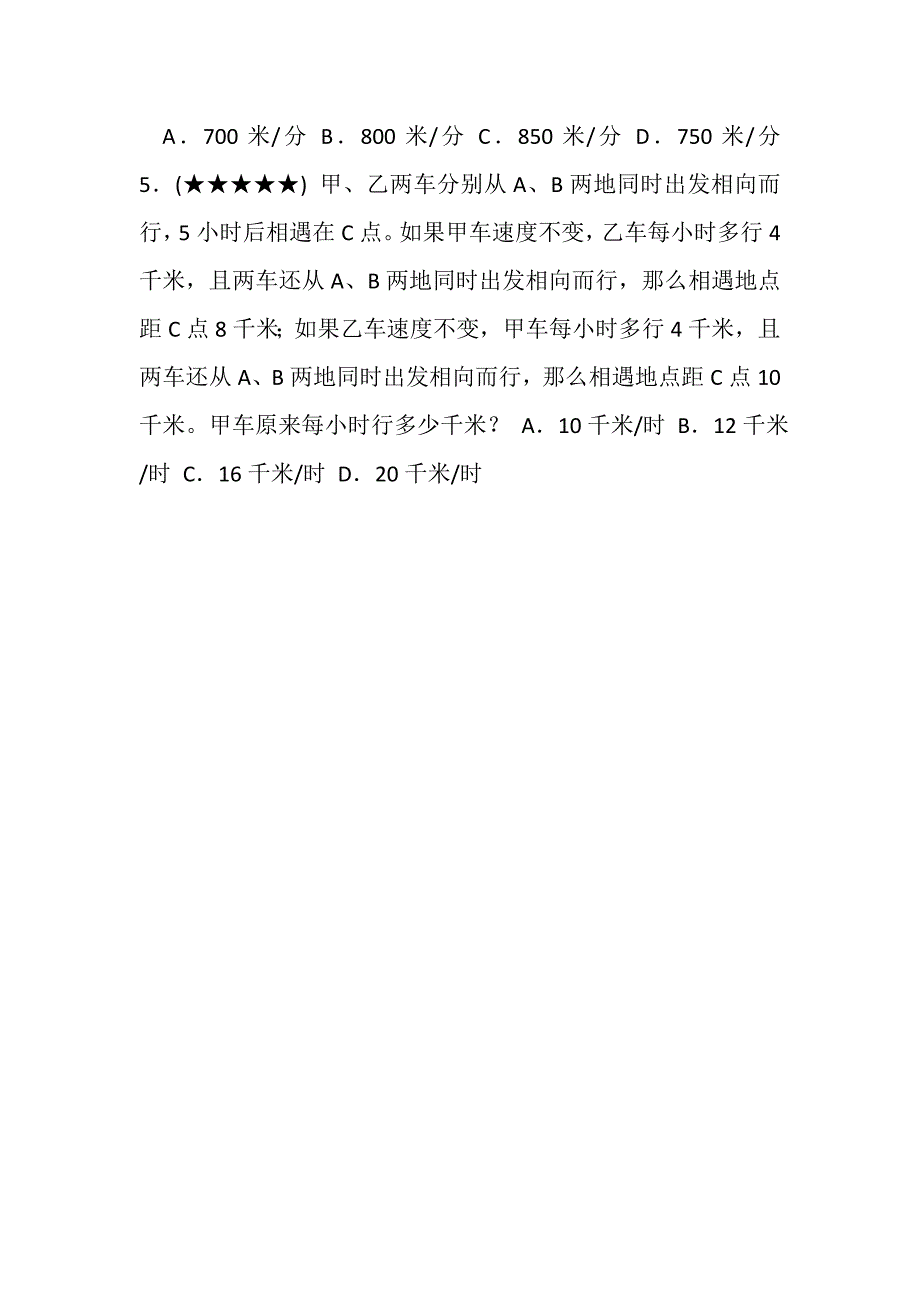 A．700 米/分 B．800 米/分 C．850 米/分 D．750 米/分
5．(★★★★★) 甲、乙两车分别从 A、B 两地同时出发相向而行，5 小时后相遇在 C 点。如果甲车速度不变，乙车每小时多行 4 千米，且两车还从 A、B 两地同时出发相向而行，那么相遇地点距 C 点 8 千米；如果乙车速度不变，甲车每小时多行 4 千米，且两车还从 A、B 两地同时出发相向而行，那么相遇地点距 C 点 10 千米。甲车原来每小时行多少千米？ A．10 千米/时 B．12 千米/时 C．16 千米/时 D．20 千米/时